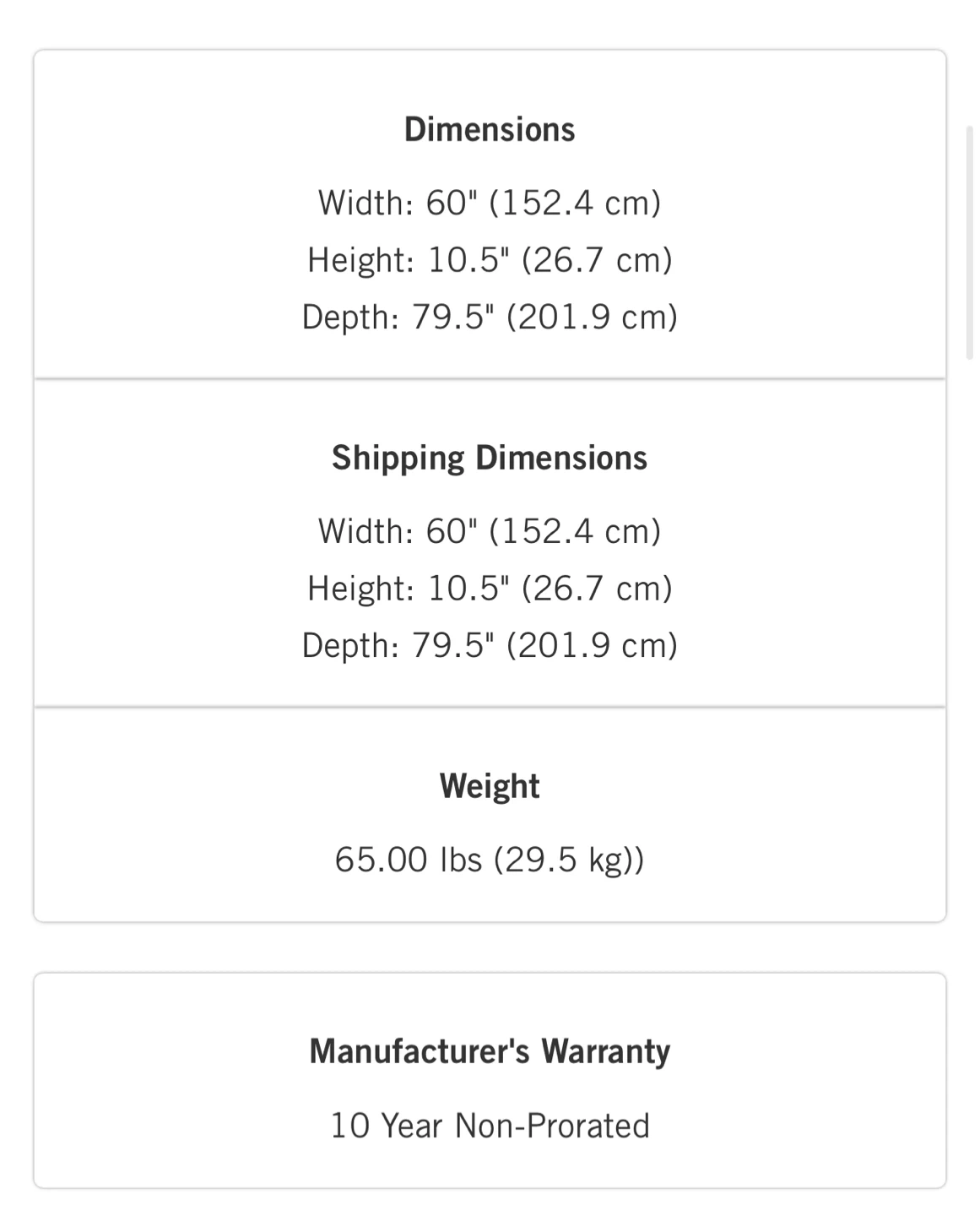 Dimensions

Width: 60" (152.4 cm)
Height: 10.5" (26.7 cm)
Depth: 79.5" (201.9 cm)

Shipping Dimensions

Width: 60" (152.4 cm)
Height: 10.5" (26.7 cm)
Depth: 79.5" (201.9 cm)

Weight

65.00 lbs (29.5 kg))

Manufacturer's Warranty

10 Year Non-Prorated